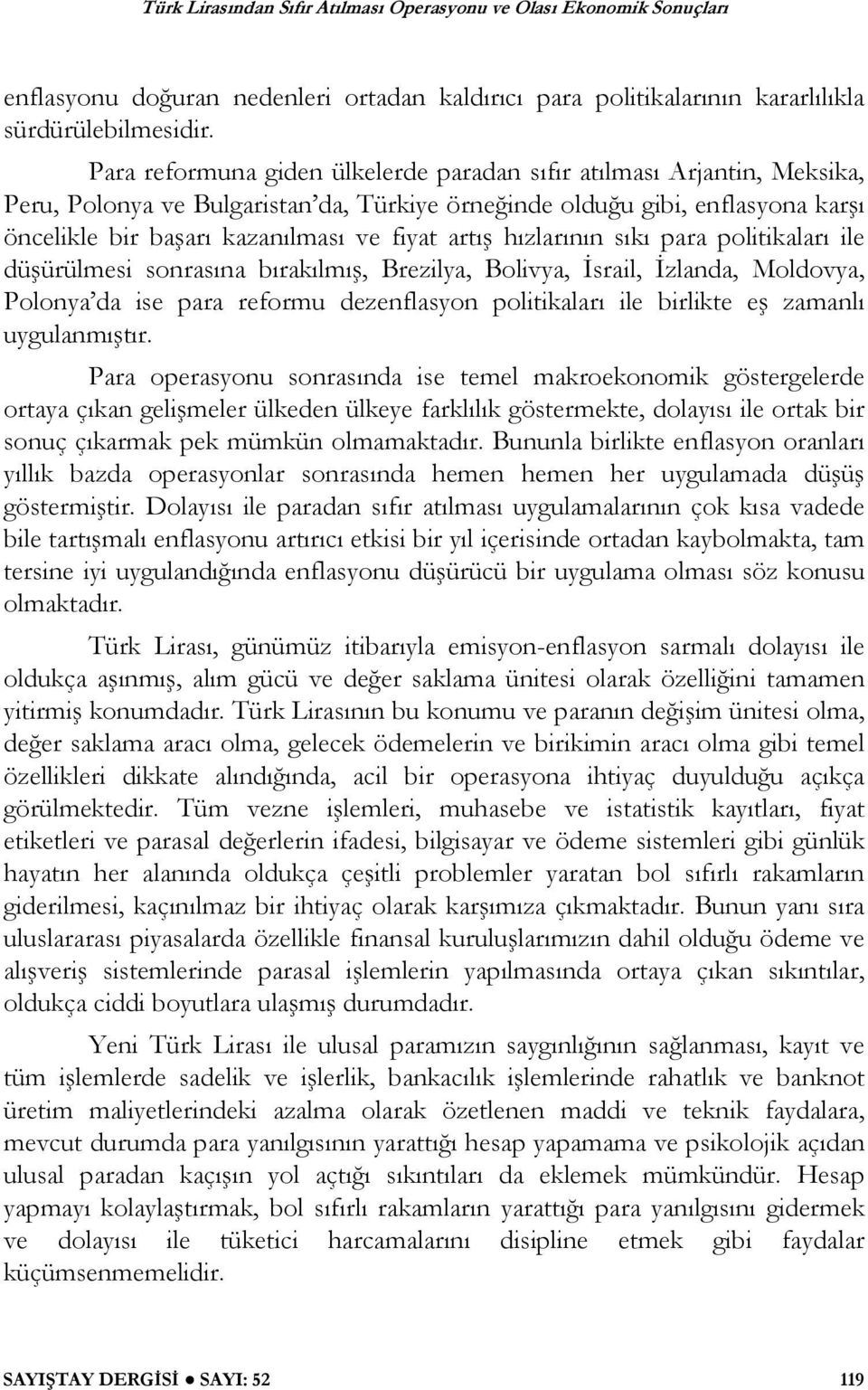 Türk Lirasından Sıfır Atılması Operasyonu ve Olası Ekonomik Sonuçları

enflasyonu doğuran nedenleri ortadan kaldırıcı para politikalarının kararlılıkla sürdürülebilmesidir.

Para reformuna giden ülkelerde paradan sıfır atılması Arjantin, Meksika, Peru, Polonya ve Bulgaristan'da, Türkiye örneğinde olduğu gibi, enflasyona karşı öncelikle bir başarı kazanılması ve fiyat artış hızlarının sıkı para politikaları ile düşürülmesi sonrasına bırakılmış, Brezilya, Bolivya, İsrail, İzlanda, Moldovya, Polonya'da ise para reformu dezenflasyon politikaları ile birlikte eş zamanlı uygulanmıştır.

Para operasyonu sonrasında ise temel makroekonomik göstergelerde ortaya çıkan gelişmeler ülkeden ülkeye farklılık göstermekte, dolayısı ile ortak bir sonuç çıkarmak pek mümkün olmamaktadır. Bununla birlikte enflasyon oranları yıllık bazda operasyonlar sonrasında hemen hemen her uygulamada düşüş göstermiştir. Dolayısı ile paradan sıfır atılması uygulamalarının çok kısa vadede bile tartışmalı enflasyonu artırıcı etkisi bir yıl içerisinde ortadan kaybolmakta, tam tersine iyi uygulandığında enflasyonu düşürücü bir uygulama olması söz konusu olmaktadır.

Türk Lirası, günümüz itibarıyla emisyon-enflasyon sarmalı dolayısı ile oldukça aşınmış, alım gücü ve değer saklama ünitesi olarak özelliğini tamamen yitirmiş konumdadır. Türk Lirasının bu konumu ve paranın değişim ünitesi olma, değer saklama aracı olma, gelecek ödemelerin ve birikimin aracı olma gibi temel özellikleri dikkate alındığında, acil bir operasyona ihtiyaç duyulduğu açıkça görülmektedir. Tüm vezne işlemleri, muhasebe ve istatistik kayıtları, fiyat etiketleri ve parasal değerlerin ifadesi, bilgisayar ve ödeme sistemleri gibi günlük hayatın her alanında oldukça çeşitli problemler yaratan bol sıfırlı rakamların giderilmesi, kaçınılmaz bir ihtiyaç olarak karşımıza çıkmaktadır. Bunun yanı sıra uluslararası piyasalarda özellikle finansal kuruluşlarımızın dahil olduğu ödeme ve alışveriş sistemlerinde parasal işlemlerin yapılmasında ortaya çıkan sıkıntılar, oldukça ciddi boyutlara ulaşmış durumdadır.

Yeni Türk Lirası ile ulusal paramızın saygınlığının sağlanması, kayıt ve tüm işlemlerde sadelik ve işlerlik, bankacılık işlemlerinde rahatlık ve banknot üretim maliyetlerindeki azalma olarak özetlenen maddi ve teknik faydalara, mevcut durumda para yanılgısının yarattığı hesap yapamama ve psikolojik açıdan ulusal paradan kaçışın yol açtığı sıkıntıları da eklemek mümkündür. Hesap yapmayı kolaylaştırmak, bol sıfırlı rakamların yarattığı para yanılgısını gidermek ve dolayısı ile tüketici harcamalarını disipline etmek gibi faydalar küçümsenmemelidir.

SAYIŞTAY DERGİSİ ● SAYI: 52 119